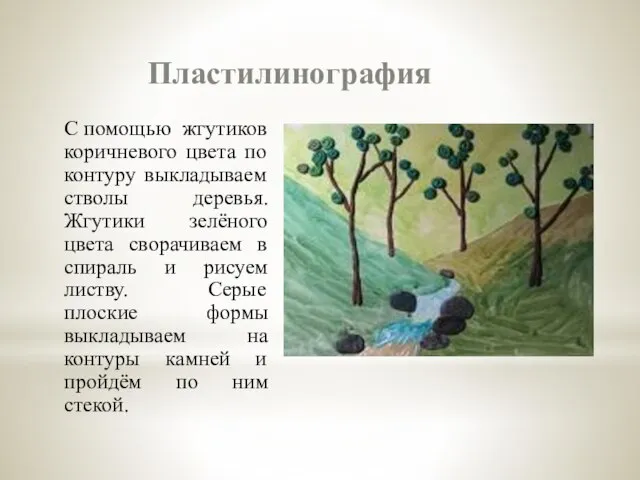 Пластилинография

С помощью жгутиков коричневого цвета по контуру выкладываем стволы деревья. Жгутики зелёного цвета сворачиваем в спираль и рисуем листву. Серые плоские формы выкладываем на контуры камней и пройдём по ним стекой.